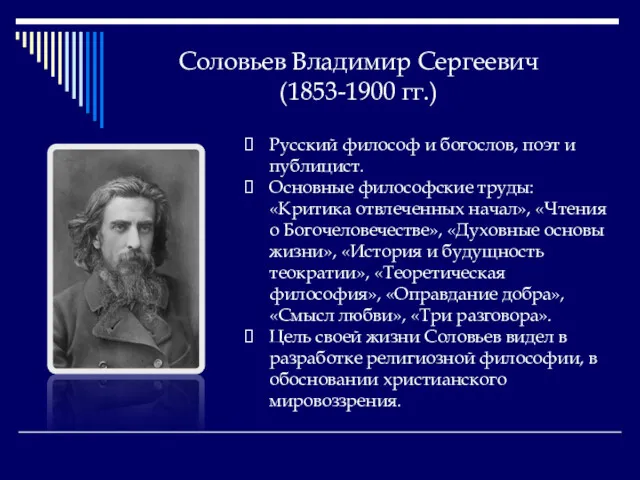 Соловьев Владимир Сергеевич
(1853-1900 гг.)

Русский философ и богослов, поэт и публицист.

Основные философские труды: «Критика отвлеченных начал», «Чтения о Богочеловечестве», «Духовные основы жизни», «История и будущность теократии», «Теоретическая философия», «Оправдание добра», «Смысл любви», «Три разговора».

Цель своей жизни Соловьев видел в разработке религиозной философии, в обосновании христианского мировоззрения.